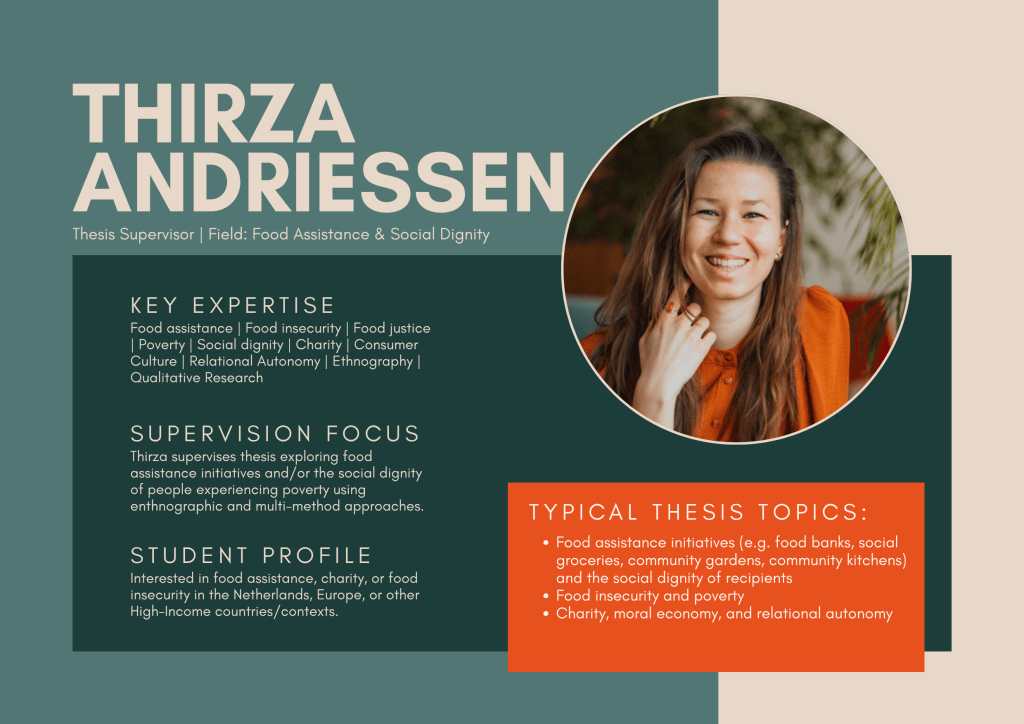 THIRZA ANDRIESSEN

Thesis Supervisor | Field: Food Assistance & Social Dignity

KEY EXPERTISE

Food assistance | Food insecurity | Food justice | Poverty | Social dignity | Charity | Consumer Culture | Relational Autonomy | Ethnography | Qualitative Research

SUPERVISION FOCUS

Thirza supervises thesis exploring food assistance initiatives and/or the social dignity of people experiencing poverty using enthnographic and multi-method approaches.

STUDENT PROFILE

Interested in food assistance, charity, or food insecurity in the Netherlands, Europe, or other High-Income countries/contexts.

TYPICAL THESIS TOPICS:

• Food assistance initiatives (e.g. food banks, social groceries, community gardens, community kitchens) and the social dignity of recipients
• Food insecurity and poverty
• Charity, moral economy, and relational autonomy